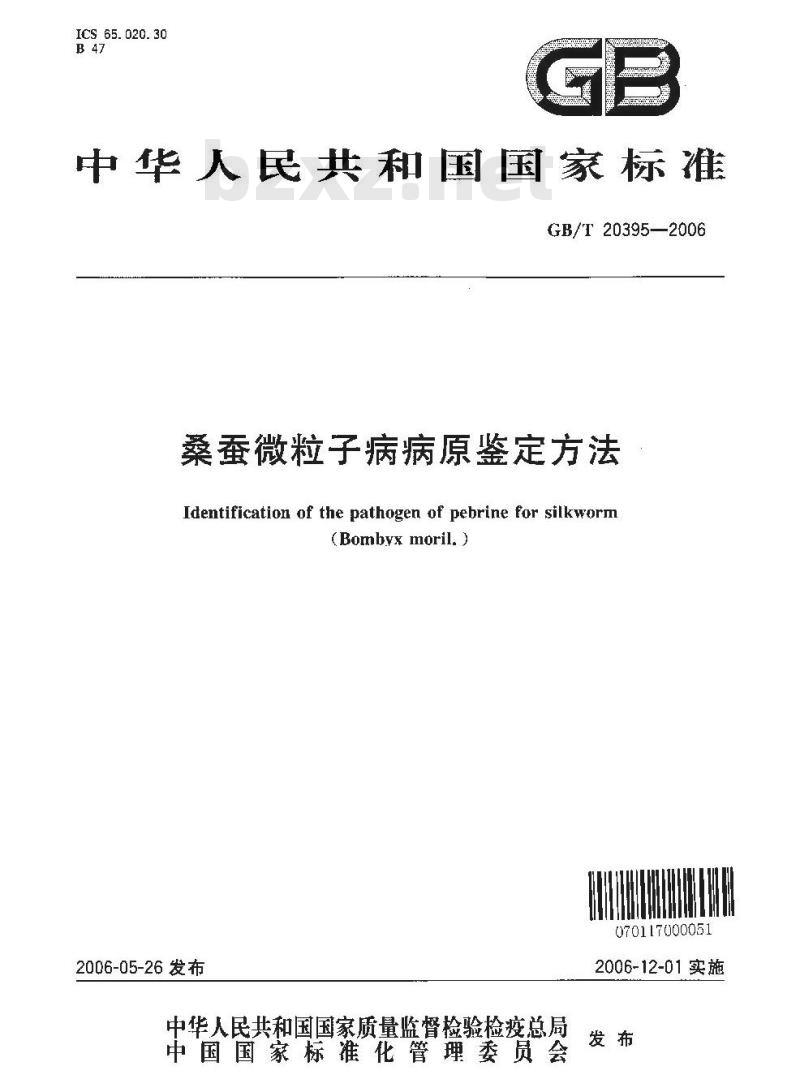 ICS 65.020.30
B 47

GB

中华人民共和国国家标准

bzxz.net

GB/T 20395—2006

桑蚕微粒子病病原鉴定方法

Identification of the pathogen of pebrine for silkworm
(Bombyx moril.)

070117000051

2006-05-26 发布

2006-12-01 实施

中华人民共和国国家质量监督检验检疫总局
中国国家标准化管理委员会
发布